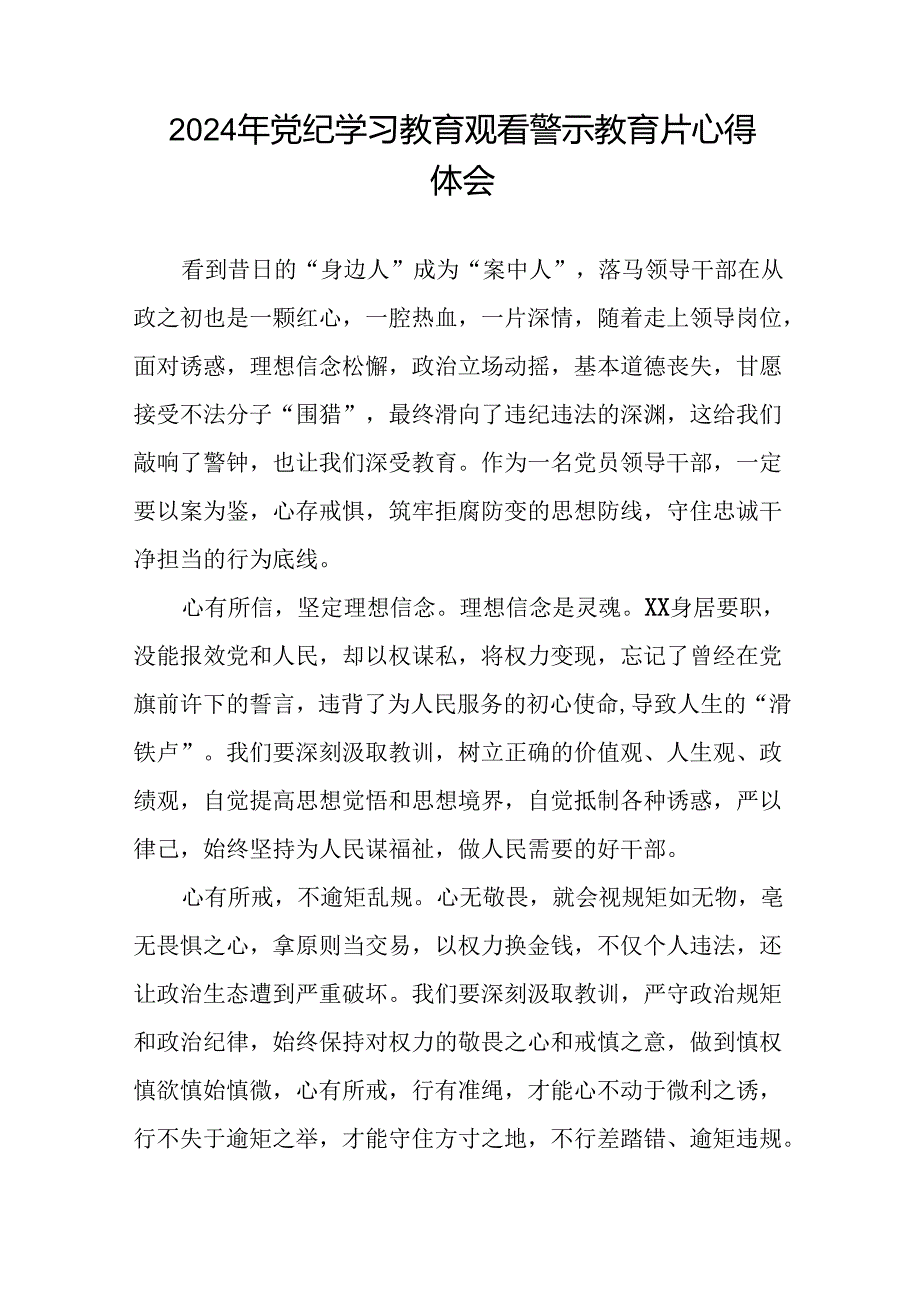 2024年党纪学习教育观看警示教育片心得体会

看到昔日的“身边人”成为“案中人”，落马领导干部在从政之初也是一颗红心，一腔热血，一片深情，随着走上领导岗位，面对诱惑，理想信念松懈，政治立场动摇，基本道德丧失，甘愿接受不法分子“围猎”，最终滑向了违纪违法的深渊，这给我们敲响了警钟，也让我们深受教育。作为一名党员领导干部，一定要以案为鉴，心存戒惧，筑牢拒腐防变的思想防线，守住忠诚干净担当的行为底线。

心有所信，坚定理想信念。理想信念是灵魂。XX身居要职，没能报效党和人民，却以权谋私，将权力变现，忘记了曾经在党旗前许下的誓言，违背了为人民服务的初心使命,导致人生的“滑铁卢”。我们要深刻汲取教训，树立正确的价值观、人生观、政绩观，自觉提高思想觉悟和思想境界，自觉抵制各种诱惑，严以律己，始终坚持为人民谋福祉，做人民需要的好干部。

心有所戒，不逾矩乱规。心无敬畏，就会视规矩如无物，毫无畏惧之心，拿原则当交易，以权力换金钱，不仅个人违法，还让政治生态遭到严重破坏。我们要深刻汲取教训，严守政治规矩和政治纪律，始终保持对权力的敬畏之心和戒慎之意，做到慎权慎欲慎始慎微，心有所戒，行有准绳，才能心不动于微利之诱，行不失于逾矩之举，才能守住方寸之地，不行差踏错、逾矩违规。